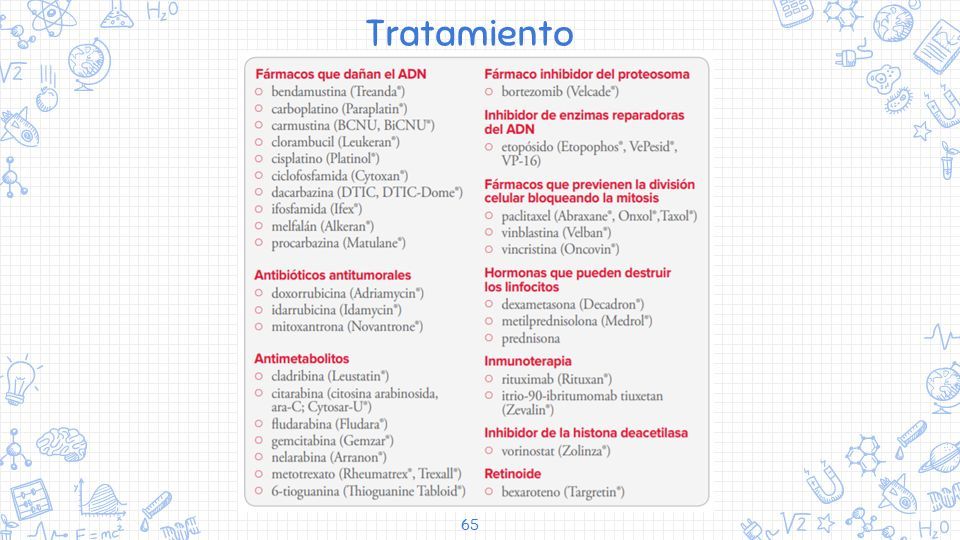 Tratamiento

Fármacos que dañan el ADN
○ bendamustina (Treanda®)
○ carboplatino (Paraplatin®)
○ carmustina (BCNU, BiCNU®)
○ clorambucil (Leukeran®)
○ cisplatino (Platinol®)
○ ciclofosfamida (Cytoxan®)
○ dacarbazina (DTIC, DTIC-Dome®)
○ ifosfamida (Ifex®)
○ melfalán (Alkeran®)
○ procarbazina (Matulane®)

Antibióticos antitumorales
○ doxorrubicina (Adriamycin®)
○ idarrubicina (Idamycin®)
○ mitoxantrona (Novantrone®)

Antimetabolitos
○ cladribina (Leustatin®)
○ citarabina (citosina arabinosida, ara-C; Cytosar-U®)
○ fludarabina (Fludara®)
○ gemcitabina (Gemzar®)
○ nelarabina (Arranon®)
○ metotrexato (Rheumatrex®, Trexall®)
○ 6-tioguanina (Thioguanine Tabloid®)

Fármaco inhibidor del proteosoma
○ bortezomib (Velcade®)

Inhibidor de enzimas reparadoras del ADN
○ etopósido (Etopophos®, VePesid®, VP-16)

Fármacos que previenen la división celular bloqueando la mitosis
○ paclitaxel (Abraxane®, Onxol®,Taxol®)
○ vinblastina (Velban®)
○ vincristina (Oncovin®)

Hormonas que pueden destruir los linfocitos
○ dexametasona (Decadron®)
○ metilprednisolona (Medrol®)
○ prednisona

Inmunoterapia
○ rituximab (Rituxan®)
○ itrio-90-ibritumomab tiuxetan (Zevalin®)

Inhibidor de la histona deacetilasa
○ vorinostat (Zolinza®)

Retinoide
○ bexaroteno (Targretin®)

65